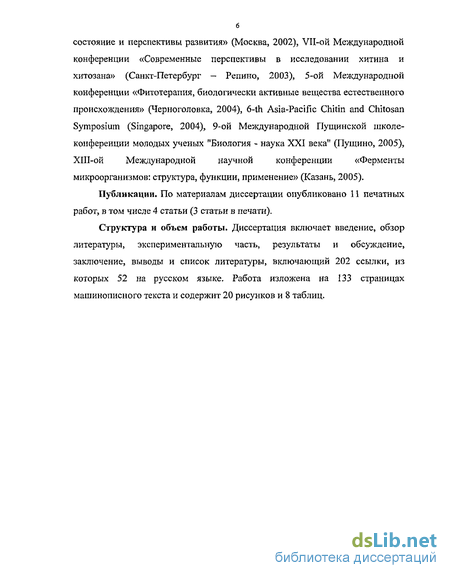 6

состояние и перспективы развития» (Москва, 2002), VII-ой Международной конференции «Современные перспективы в исследовании хитина и хитозана» (Санкт-Петербург – Репино, 2003), 5-ой Международной конференции «Фитотерапия, биологически активные вещества естественного происхождения» (Черноголовка, 2004), 6-th Asia-Pacific Chitin and Chitosan Symposium (Singapore, 2004), 9-ой Международной Пущинской школе-конференции молодых ученых "Биология - наука XXI века" (Пущино, 2005), XIII-ой Международной научной конференции «Ферменты микроорганизмов: структура, функции, применение» (Казань, 2005).

Публикации. По материалам диссертации опубликовано 11 печатных работ, в том числе 4 статьи (3 статьи в печати).

Структура и объем работы. Диссертация включает введение, обзор литературы, экспериментальную часть, результаты и обсуждение, заключение, выводы и список литературы, включающий 202 ссылки, из которых 52 на русском языке. Работа изложена на 133 страницах машинописного текста и содержит 20 рисунков и 8 таблиц.

dsLib.net
библиотека диссертаций